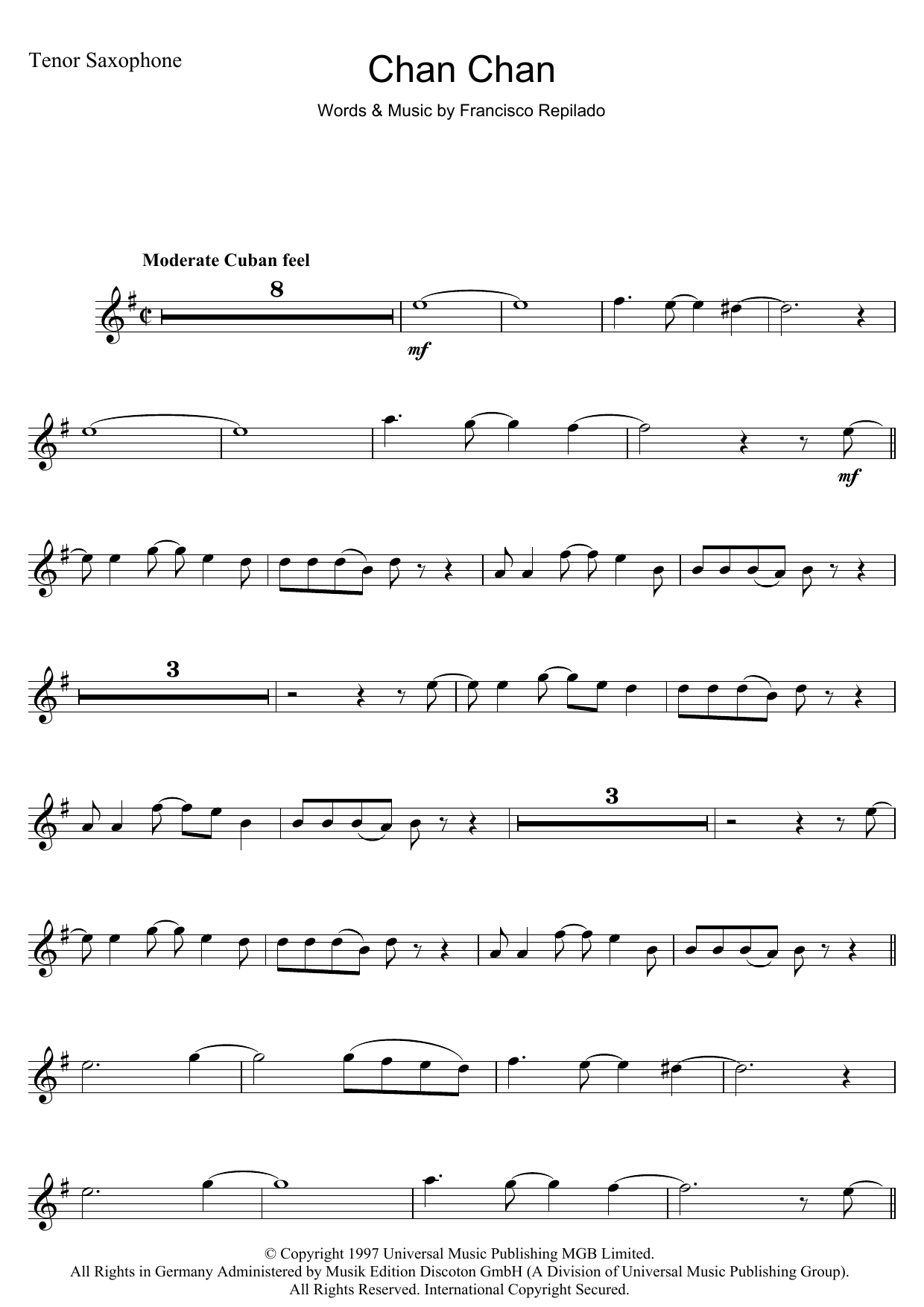 Tenor Saxophone

Chan Chan

Words & Music by Francisco Repilado

Moderate Cuban feel

8

mf

mf

3

3

© Copyright 1997 Universal Music Publishing MGB Limited.
All Rights in Germany Administered by Musik Edition Discoton GmbH (A Division of Universal Music Publishing Group).
All Rights Reserved. International Copyright Secured.